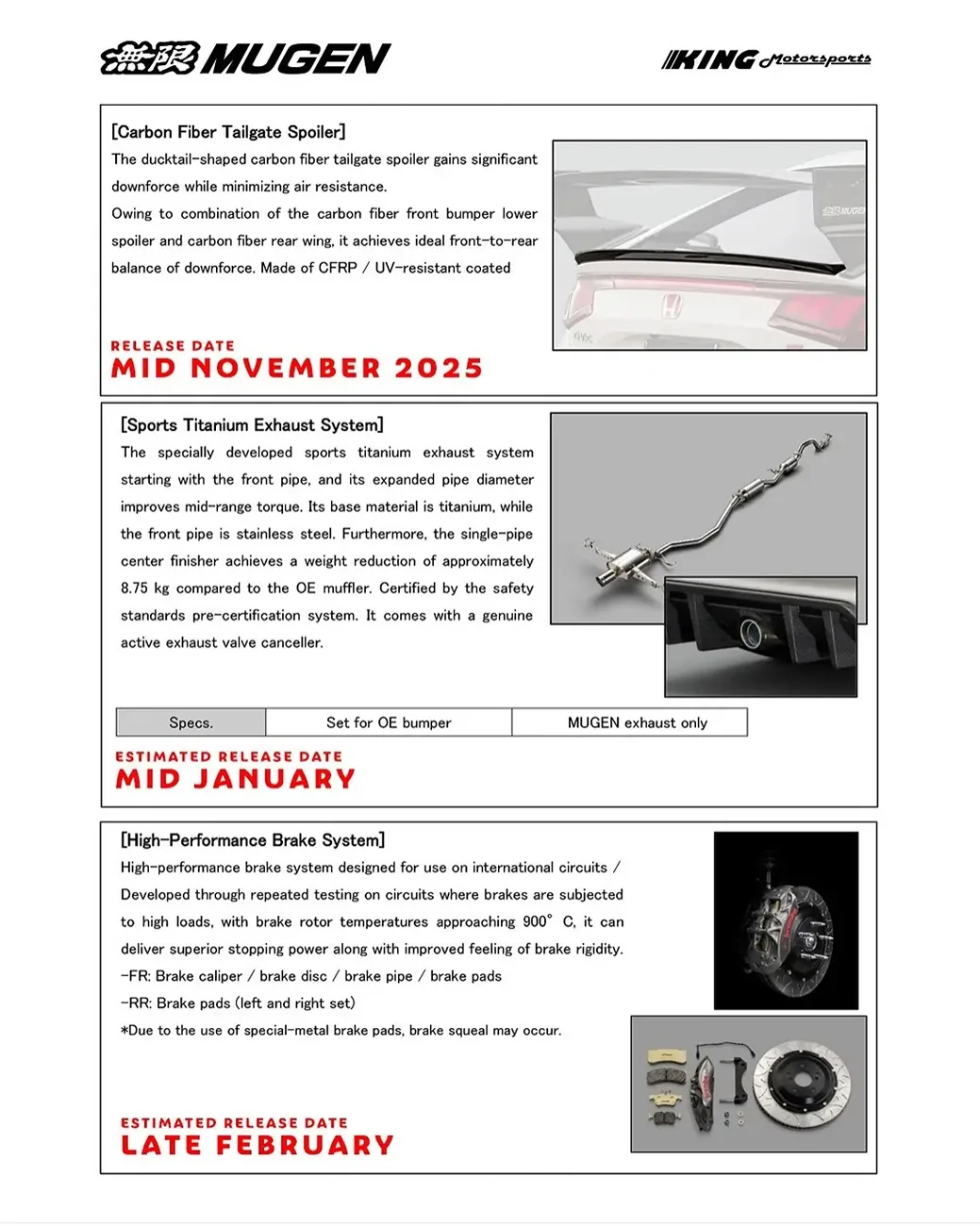 無限 MUGEN

KING Motorsports

[Carbon Fiber Tailgate Spoiler]

The ducktail-shaped carbon fiber tailgate spoiler gains significant downforce while minimizing air resistance.

Owing to combination of the carbon fiber front bumper lower spoiler and carbon fiber rear wing, it achieves ideal front-to-rear balance of downforce. Made of CFRP / UV-resistant coated

RELEASE DATE
MID NOVEMBER 2025

[Sports Titanium Exhaust System]

The specially developed sports titanium exhaust system starting with the front pipe, and its expanded pipe diameter improves mid-range torque. Its base material is titanium, while the front pipe is stainless steel. Furthermore, the single-pipe center finisher achieves a weight reduction of approximately 8.75 kg compared to the OE muffler. Certified by the safety standards pre-certification system. It comes with a genuine active exhaust valve canceller.

| Specs. | Set for OE bumper | MUGEN exhaust only |
|---|---|---|

ESTIMATED RELEASE DATE
MID JANUARY

[High-Performance Brake System]

High-performance brake system designed for use on international circuits / Developed through repeated testing on circuits where brakes are subjected to high loads, with brake rotor temperatures approaching 900° C, it can deliver superior stopping power along with improved feeling of brake rigidity.

-FR: Brake caliper / brake disc / brake pipe / brake pads

-RR: Brake pads (left and right set)

*Due to the use of special-metal brake pads, brake squeal may occur.

ESTIMATED RELEASE DATE
LATE FEBRUARY